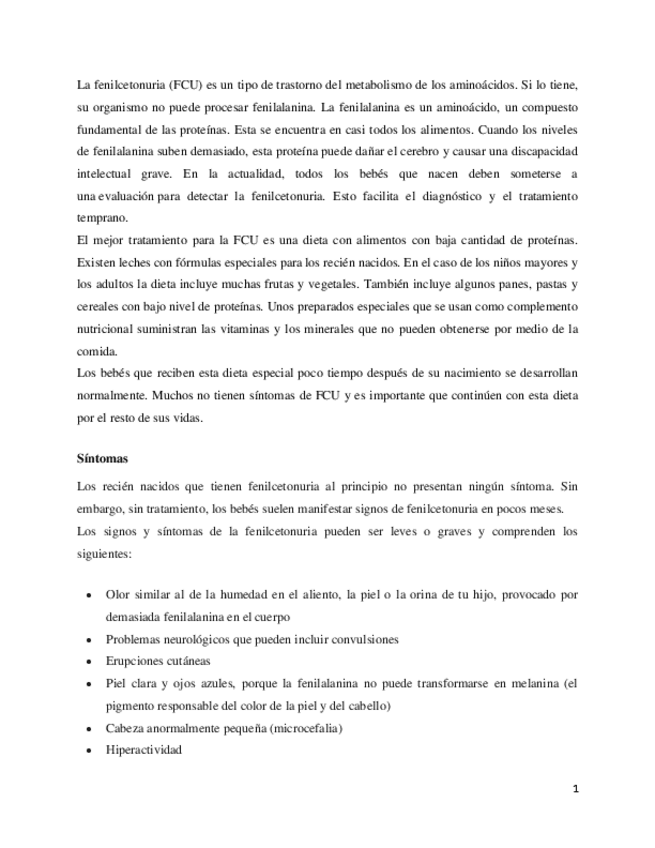 La fenilcetonuria (FCU) es un tipo de trastorno del metabolismo de los aminoácidos. Si lo tiene, su organismo no puede procesar fenilalanina. La fenilalanina es un aminoácido, un compuesto fundamental de las proteínas. Esta se encuentra en casi todos los alimentos. Cuando los niveles de fenilalanina suben demasiado, esta proteína puede dañar el cerebro y causar una discapacidad intelectual grave. En la actualidad, todos los bebés que nacen deben someterse a una evaluación para detectar la fenilcetonuria. Esto facilita el diagnóstico y el tratamiento temprano.
El mejor tratamiento para la FCU es una dieta con alimentos con baja cantidad de proteínas. Existen leches con fórmulas especiales para los recién nacidos. En el caso de los niños mayores y los adultos la dieta incluye muchas frutas y vegetales. También incluye algunos panes, pastas y cereales con bajo nivel de proteínas. Unos preparados especiales que se usan como complemento nutricional suministran las vitaminas y los minerales que no pueden obtenerse por medio de la comida.
Los bebés que reciben esta dieta especial poco tiempo después de su nacimiento se desarrollan normalmente. Muchos no tienen síntomas de FCU y es importante que continúen con esta dieta por el resto de sus vidas.

Síntomas

Los recién nacidos que tienen fenilcetonuria al principio no presentan ningún síntoma. Sin embargo, sin tratamiento, los bebés suelen manifestar signos de fenilcetonuria en pocos meses.
Los signos y síntomas de la fenilcetonuria pueden ser leves o graves y comprenden los siguientes:

• Olor similar al de la humedad en el aliento, la piel o la orina de tu hijo, provocado por demasiada fenilalanina en el cuerpo
• Problemas neurológicos que pueden incluir convulsiones
• Erupciones cutáneas
• Piel clara y ojos azules, porque la fenilalanina no puede transformarse en melanina (el pigmento responsable del color de la piel y del cabello)
• Cabeza anormalmente pequeña (microcefalia)
• Hiperactividad

1